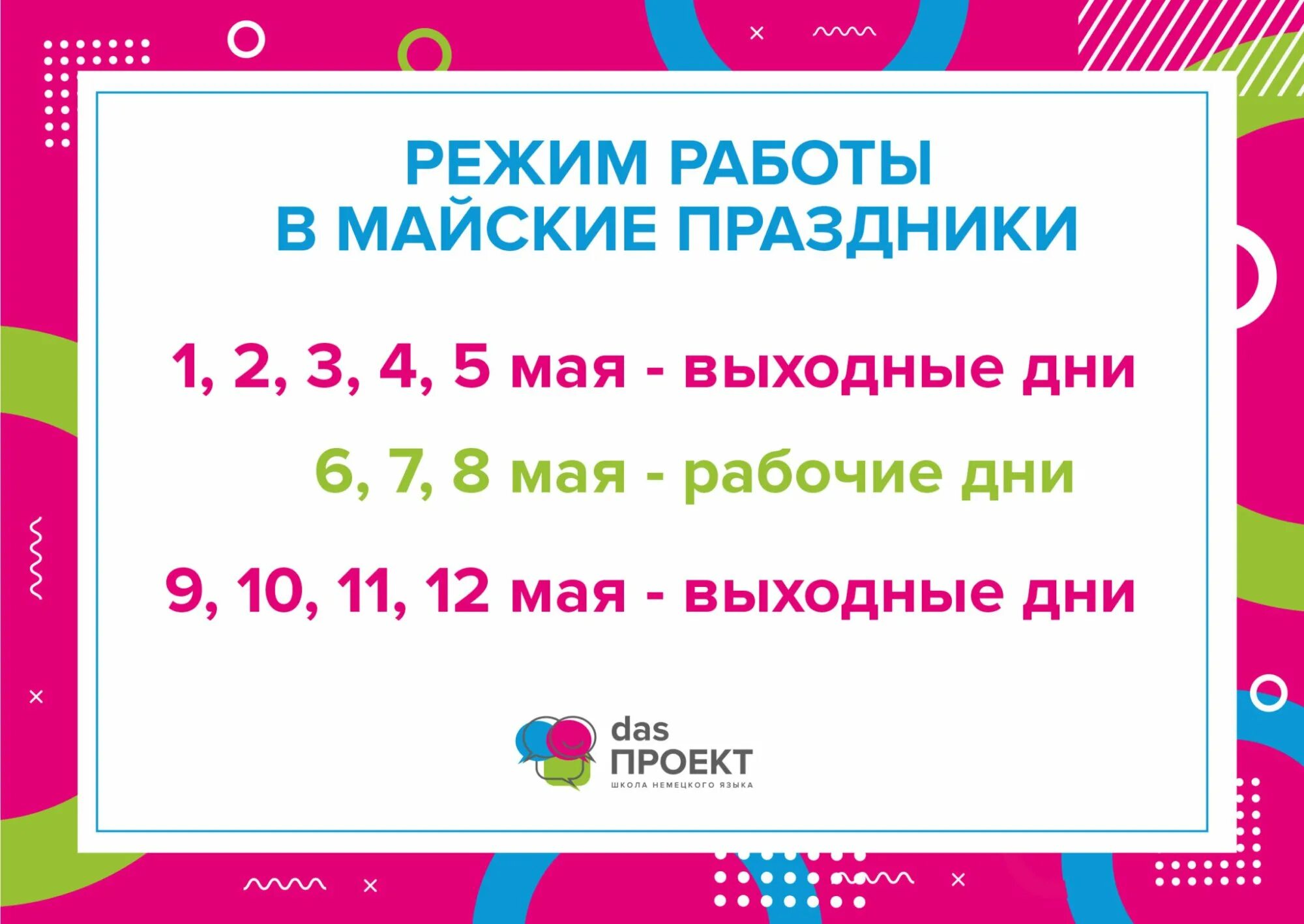 РЕЖИМ РАБОТЫ
В МАЙСКИЕ ПРАЗДНИКИ

1, 2, 3, 4, 5 мая - выходные дни

6, 7, 8 мая - рабочие дни

9, 10, 11, 12 мая - выходные дни

das
ПРОЕКТ
ШКОЛА НЕМЕЦКОГО ЯЗЫКА